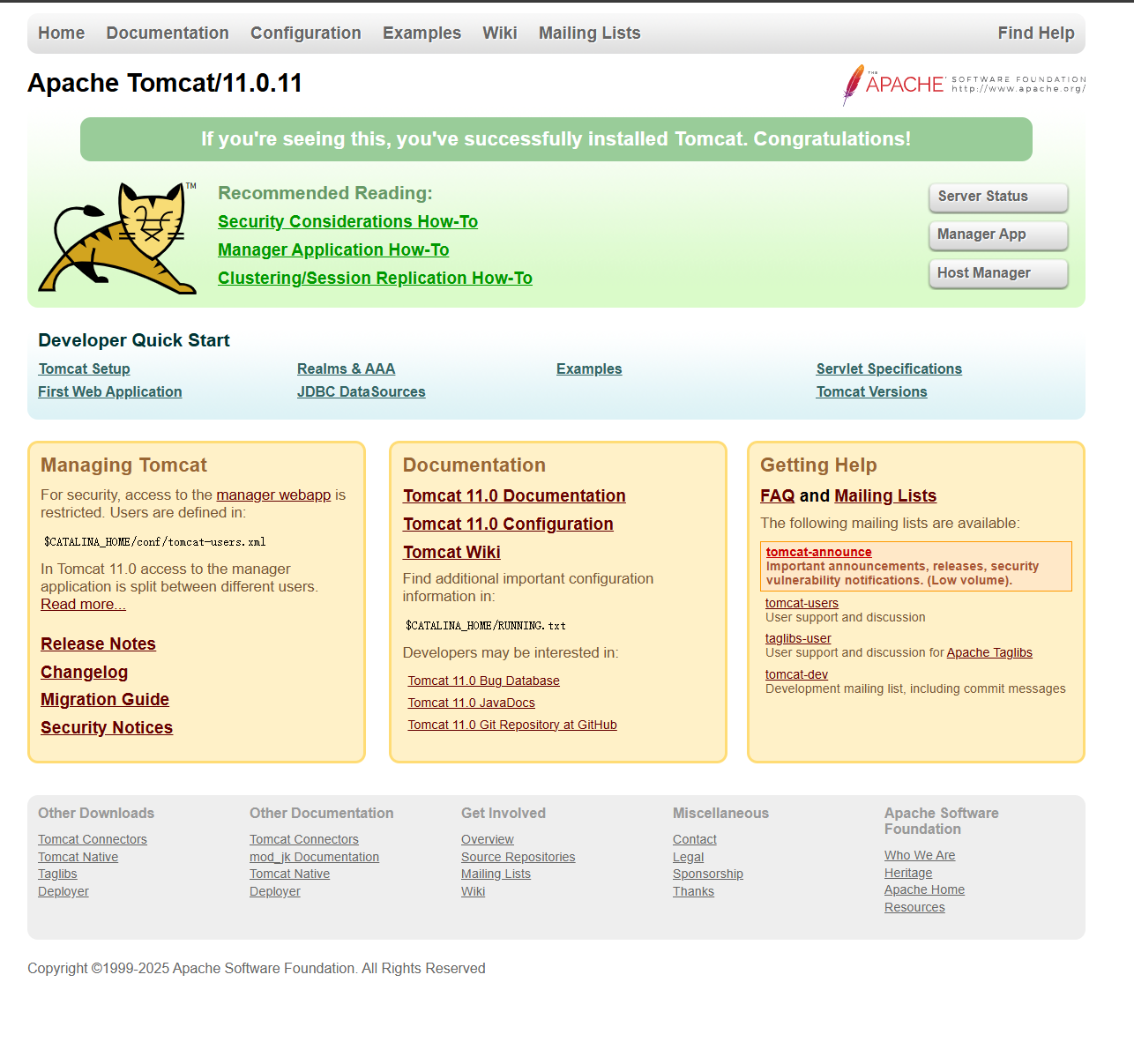 Home Documentation Configuration Examples Wiki Mailing Lists Find Help

Apache Tomcat/11.0.11

THE APACHE SOFTWARE FOUNDATION http://www.apache.org/

If you're seeing this, you've successfully installed Tomcat. Congratulations!

TM

Recommended Reading:
Security Considerations How-To
Manager Application How-To
Clustering/Session Replication How-To

Server Status
Manager App
Host Manager

Developer Quick Start

Tomcat Setup
First Web Application
Realms & AAA
JDBC DataSources
Examples
Servlet Specifications
Tomcat Versions

Managing Tomcat

For security, access to the manager webapp is restricted. Users are defined in:

$CATALINA_HOME/conf/tomcat-users.xml

In Tomcat 11.0 access to the manager application is split between different users. Read more...

Release Notes
Changelog
Migration Guide
Security Notices

Documentation

Tomcat 11.0 Documentation
Tomcat 11.0 Configuration
Tomcat Wiki

Find additional important configuration information in:

$CATALINA_HOME/RUNNING.txt

Developers may be interested in:

Tomcat 11.0 Bug Database
Tomcat 11.0 JavaDocs
Tomcat 11.0 Git Repository at GitHub

Getting Help

FAQ and Mailing Lists

The following mailing lists are available:

tomcat-announce
Important announcements, releases, security vulnerability notifications. (Low volume).

tomcat-users
User support and discussion

taglibs-user
User support and discussion for Apache Taglibs

tomcat-dev
Development mailing list, including commit messages

Other Downloads
Tomcat Connectors
Tomcat Native
Taglibs
Deployer

Other Documentation
Tomcat Connectors
mod_jk Documentation
Tomcat Native
Deployer

Get Involved
Overview
Source Repositories
Mailing Lists
Wiki

Miscellaneous
Contact
Legal
Sponsorship
Thanks

Apache Software Foundation
Who We Are
Heritage
Apache Home
Resources

Copyright ©1999-2025 Apache Software Foundation. All Rights Reserved